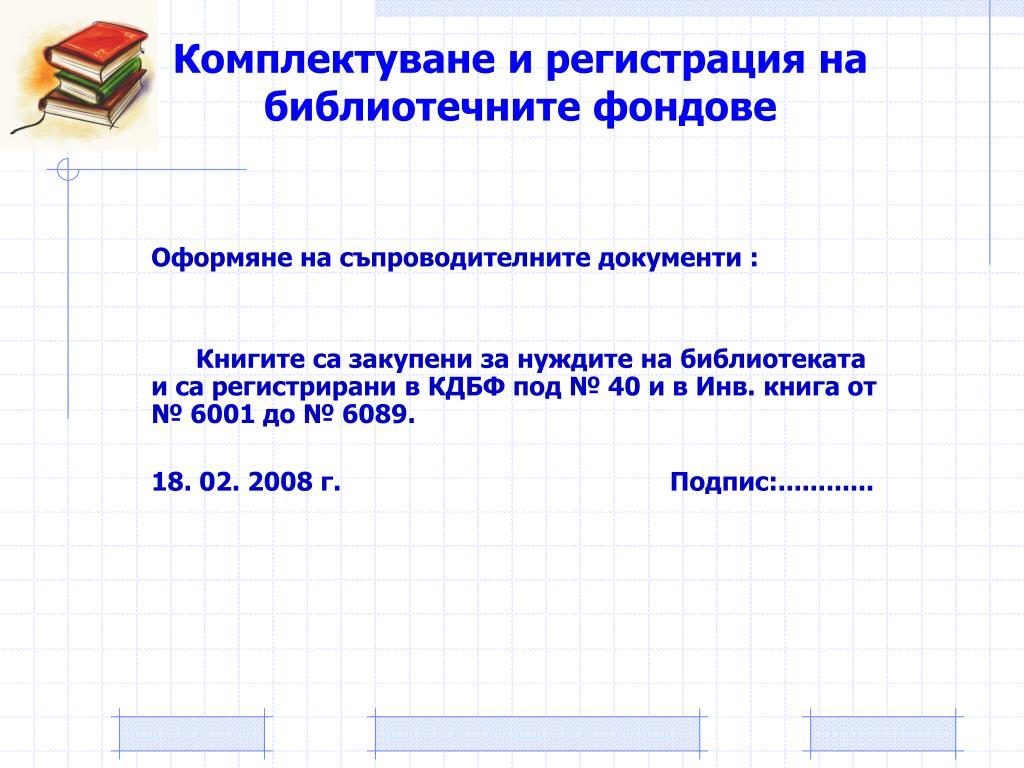 Комплектуване и регистрация на библиотечните фондове

Оформяне на съпроводителните документи :

Книгите са закупени за нуждите на библиотеката и са регистрирани в КДБФ под № 40 и в Инв. книга от № 6001 до № 6089.

18. 02. 2008 г.

Подпис:............